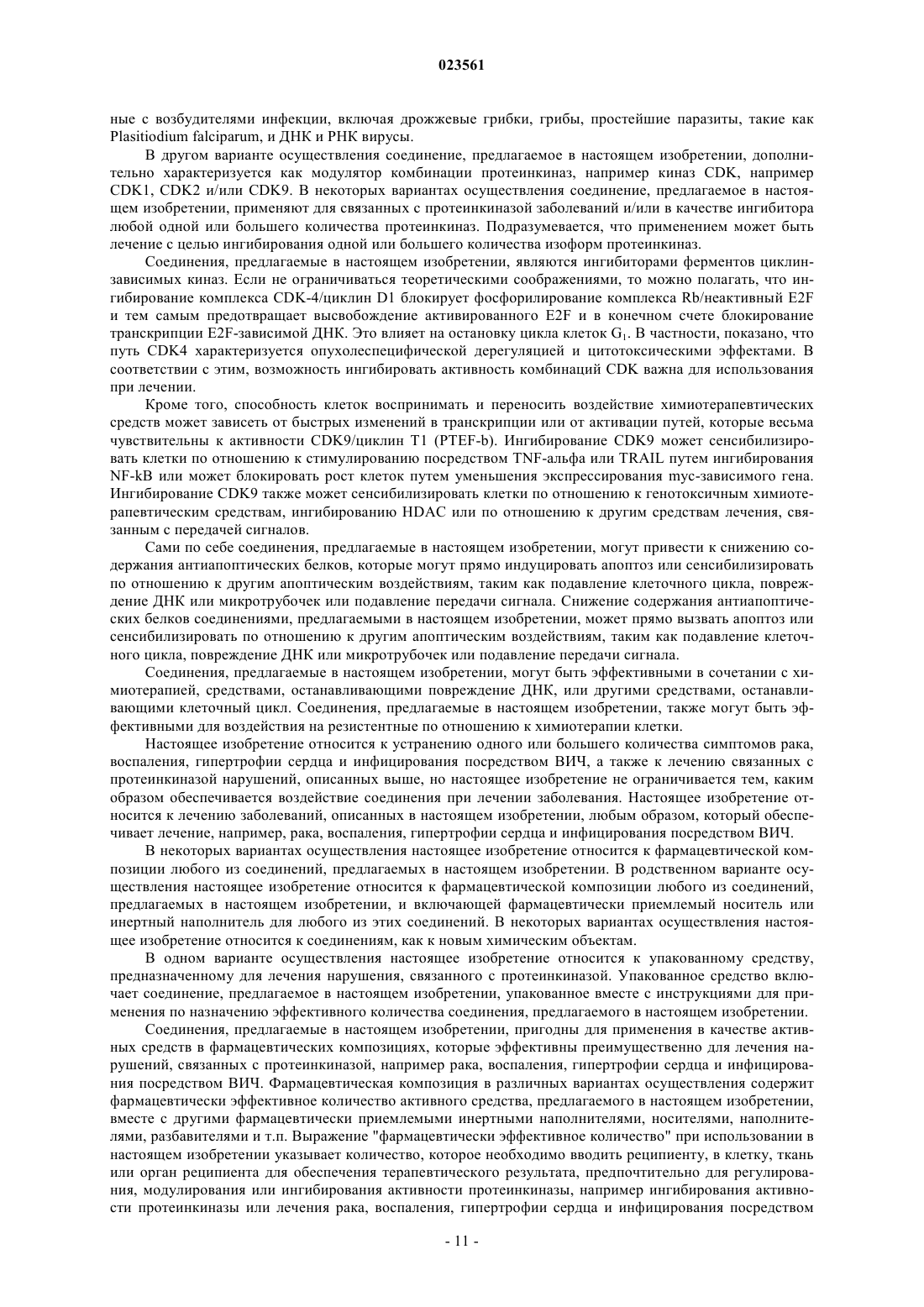 023561

ные с возбудителями инфекции, включая дрожжевые грибки, грибы, простейшие паразиты, такие как Plasitiodium falciparum, и ДНК и РНК вирусы.

В другом варианте осуществления соединение, предлагаемое в настоящем изобретении, дополнительно характеризуется как модулятор комбинации протеинкиназ, например киназ CDK, например CDK1, CDK2 и/или CDK9. В некоторых вариантах осуществления соединение, предлагаемое в настоящем изобретении, применяют для связанных с протеинкиназой заболеваний и/или в качестве ингибитора любой одной или большего количества протеинкиназ. Подразумевается, что применением может быть лечение с целью ингибирования одной или большего количества изоформ протеинкиназ.

Соединения, предлагаемые в настоящем изобретении, являются ингибиторами ферментов циклинзависимых киназ. Если не ограничиваться теоретическими соображениями, то можно полагать, что ингибирование комплекса CDK-4/циклин D1 блокирует фосфорилирование комплекса Rb/неактивный E2F и тем самым предотвращает высвобождение активированного E2F и в конечном счете блокирование транскрипции E2F-зависимой ДНК. Это влияет на остановку цикла клеток $G_1$. В частности, показано, что путь CDK4 характеризуется опухолеспецифической дерегуляцией и цитотоксическими эффектами. В соответствии с этим, возможность ингибировать активность комбинаций CDK важна для использования при лечении.

Кроме того, способность клеток воспринимать и переносить воздействие химиотерапевтических средств может зависеть от быстрых изменений в транскрипции или от активации путей, которые весьма чувствительны к активности CDK9/циклин T1 (PTEF-b). Ингибирование CDK9 может сенсибилизировать клетки по отношению к стимулированию посредством TNF-альфа или TRAIL путем ингибирования NF-kB или может блокировать рост клеток путем уменьшения экспрессирования myc-зависимого гена. Ингибирование CDK9 также может сенсибилизировать клетки по отношению к генотоксичным химиотерапевтическим средствам, ингибированию HDAC или по отношению к другим средствам лечения, связанным с передачей сигналов.

Сами по себе соединения, предлагаемые в настоящем изобретении, могут привести к снижению содержания антиапоптических белков, которые могут прямо индуцировать апоптоз или сенсибилизировать по отношению к другим апоптическим воздействиям, таким как подавление клеточного цикла, повреждение ДНК или микротрубочек или подавление передачи сигнала. Снижение содержания антиапоптических белков соединениями, предлагаемыми в настоящем изобретении, может прямо вызвать апоптоз или сенсибилизировать по отношению к другим апоптическим воздействиям, таким как подавление клеточного цикла, повреждение ДНК или микротрубочек или подавление передачи сигнала.

Соединения, предлагаемые в настоящем изобретении, могут быть эффективными в сочетании с химиотерапией, средствами, останавливающими повреждение ДНК, или другими средствами, останавливающими клеточный цикл. Соединения, предлагаемые в настоящем изобретении, также могут быть эффективными для воздействия на резистентные по отношению к химиотерапии клетки.

Настоящее изобретение относится к устранению одного или большего количества симптомов рака, воспаления, гипертрофии сердца и инфицирования посредством ВИЧ, а также к лечению связанных с протеинкиназой нарушений, описанных выше, но настоящее изобретение не ограничивается тем, каким образом обеспечивается воздействие соединения при лечении заболевания. Настоящее изобретение относится к лечению заболеваний, описанных в настоящем изобретении, любым образом, который обеспечивает лечение, например, рака, воспаления, гипертрофии сердца и инфицирования посредством ВИЧ.

В некоторых вариантах осуществления настоящее изобретение относится к фармацевтической композиции любого из соединений, предлагаемых в настоящем изобретении. В родственном варианте осуществления настоящее изобретение относится к фармацевтической композиции любого из соединений, предлагаемых в настоящем изобретении, и включающей фармацевтически приемлемый носитель или инертный наполнитель для любого из этих соединений. В некоторых вариантах осуществления настоящее изобретение относится к соединениям, как к новым химическим объектам.

В одном варианте осуществления настоящее изобретение относится к упакованному средству, предназначенному для лечения нарушения, связанного с протеинкиназой. Упакованное средство включает соединение, предлагаемое в настоящем изобретении, упакованное вместе с инструкциями для применения по назначению эффективного количества соединения, предлагаемого в настоящем изобретении.

Соединения, предлагаемые в настоящем изобретении, пригодны для применения в качестве активных средств в фармацевтических композициях, которые эффективны преимущественно для лечения нарушений, связанных с протеинкиназой, например рака, воспаления, гипертрофии сердца и инфицирования посредством ВИЧ. Фармацевтическая композиция в различных вариантах осуществления содержит фармацевтически эффективное количество активного средства, предлагаемого в настоящем изобретении, вместе с другими фармацевтически приемлемыми инертными наполнителями, носителями, наполнителями, разбавителями и т.п. Выражение "фармацевтически эффективное количество" при использовании в настоящем изобретении указывает количество, которое необходимо вводить реципиенту, в клетку, ткань или орган реципиента для обеспечения терапевтического результата, предпочтительно для регулирования, модулирования или ингибирования активности протеинкиназы, например ингибирования активности протеинкиназы или лечения рака, воспаления, гипертрофии сердца и инфицирования посредством

- 11 -